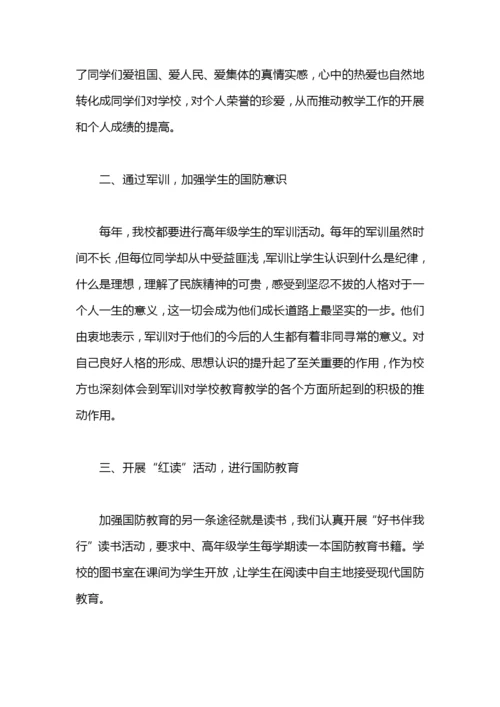 了同学们爱祖国、爱人民、爱集体的真情实感，心中的热爱也自然地转化成同学们对学校，对个人荣誉的珍爱，从而推动教学工作的开展和个人成绩的提高。

二、通过军训，加强学生的国防意识

每年，我校都要进行高年级学生的军训活动。每年的军训虽然时间不长，但每位同学却从中受益匪浅，军训让学生认识到什么是纪律，什么是理想，理解了民族精神的可贵，感受到坚忍不拔的人格对于一个人一生的意义，这一切会成为他们成长道路上最坚实的一步。他们由衷地表示，军训对于他们的今后的人生都有着非同寻常的意义。对自己良好人格的形成、思想认识的提升起了至关重要的作用，作为校方也深刻体会到军训对学校教育教学的各个方面所起到的积极的推动作用。

三、开展“红读”活动，进行国防教育

加强国防教育的另一条途径就是读书，我们认真开展“好书伴我行”读书活动，要求中、高年级学生每学期读一本国防教育书籍。学校的图书室在课间为学生开放，让学生在阅读中自主地接受现代国防教育。